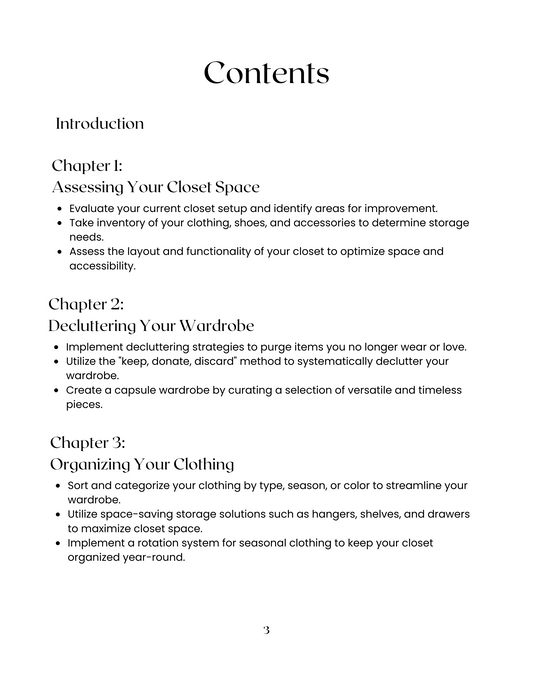 Contents

Introduction

Chapter 1:
Assessing Your Closet Space

- Evaluate your current closet setup and identify areas for improvement.
- Take inventory of your clothing, shoes, and accessories to determine storage needs.
- Assess the layout and functionality of your closet to optimize space and accessibility.

Chapter 2:
Decluttering Your Wardrobe

- Implement decluttering strategies to purge items you no longer wear or love.
- Utilize the "keep, donate, discard" method to systematically declutter your wardrobe.
- Create a capsule wardrobe by curating a selection of versatile and timeless pieces.

Chapter 3:
Organizing Your Clothing

- Sort and categorize your clothing by type, season, or color to streamline your wardrobe.
- Utilize space-saving storage solutions such as hangers, shelves, and drawers to maximize closet space.
- Implement a rotation system for seasonal clothing to keep your closet organized year-round.

3